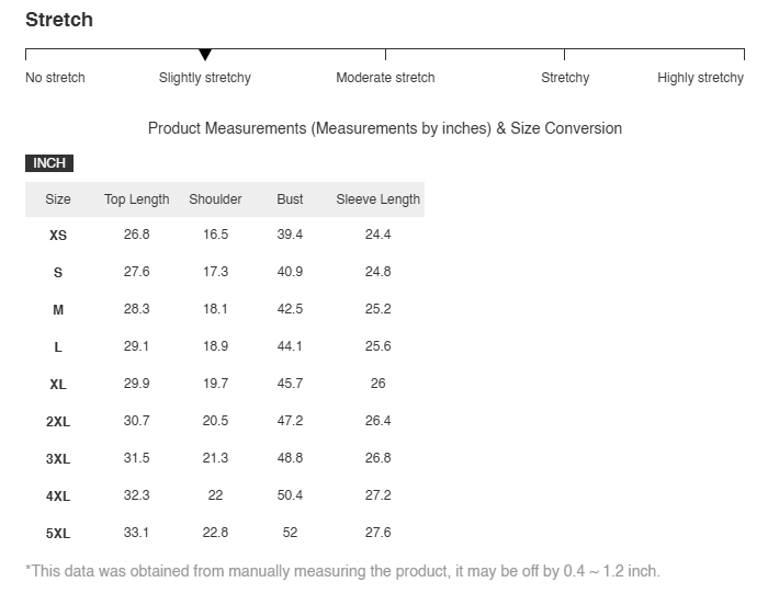 Stretch

No stretch Slightly stretchy Moderate stretch Stretchy Highly stretchy

Product Measurements (Measurements by inches) & Size Conversion

INCH

| Size | Top Length | Shoulder | Bust | Sleeve Length |
|---|---|---|---|---|
| XS | 26.8 | 16.5 | 39.4 | 24.4 |
| S | 27.6 | 17.3 | 40.9 | 24.8 |
| M | 28.3 | 18.1 | 42.5 | 25.2 |
| L | 29.1 | 18.9 | 44.1 | 25.6 |
| XL | 29.9 | 19.7 | 45.7 | 26 |
| 2XL | 30.7 | 20.5 | 47.2 | 26.4 |
| 3XL | 31.5 | 21.3 | 48.8 | 26.8 |
| 4XL | 32.3 | 22 | 50.4 | 27.2 |
| 5XL | 33.1 | 22.8 | 52 | 27.6 |

*This data was obtained from manually measuring the product, it may be off by 0.4 ~ 1.2 inch.